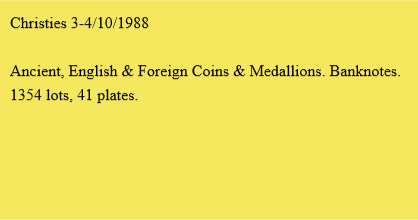 Christies 3-4/10/1988

Ancient, English & Foreign Coins & Medallions. Banknotes. 1354 lots, 41 plates.